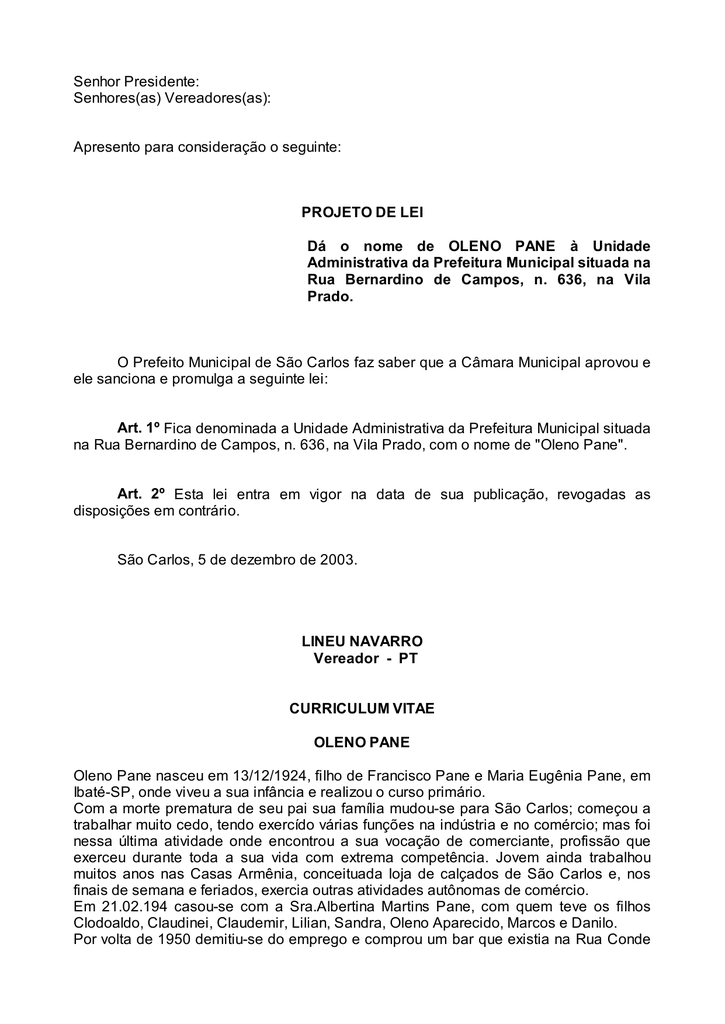 Senhor Presidente:
Senhores(as) Vereadores(as):

Apresento para consideração o seguinte:

PROJETO DE LEI

Dá o nome de OLENO PANE à Unidade Administrativa da Prefeitura Municipal situada na Rua Bernardino de Campos, n. 636, na Vila Prado.

O Prefeito Municipal de São Carlos faz saber que a Câmara Municipal aprovou e ele sanciona e promulga a seguinte lei:

Art. 1º Fica denominada a Unidade Administrativa da Prefeitura Municipal situada na Rua Bernardino de Campos, n. 636, na Vila Prado, com o nome de "Oleno Pane".

Art. 2º Esta lei entra em vigor na data de sua publicação, revogadas as disposições em contrário.

São Carlos, 5 de dezembro de 2003.

LINEU NAVARRO
Vereador - PT

CURRICULUM VITAE

OLENO PANE

Oleno Pane nasceu em 13/12/1924, filho de Francisco Pane e Maria Eugênia Pane, em Ibaté-SP, onde viveu a sua infância e realizou o curso primário.
Com a morte prematura de seu pai sua família mudou-se para São Carlos; começou a trabalhar muito cedo, tendo exercído várias funções na indústria e no comércio; mas foi nessa última atividade onde encontrou a sua vocação de comerciante, profissão que exerceu durante toda a sua vida com extrema competência. Jovem ainda trabalhou muitos anos nas Casas Armênia, conceituada loja de calçados de São Carlos e, nos finais de semana e feriados, exercia outras atividades autônomas de comércio.
Em 21.02.194 casou-se com a Sra.Albertina Martins Pane, com quem teve os filhos Clodoaldo, Claudinei, Claudemir, Lilian, Sandra, Oleno Aparecido, Marcos e Danilo.
Por volta de 1950 demitiu-se do emprego e comprou um bar que existia na Rua Conde